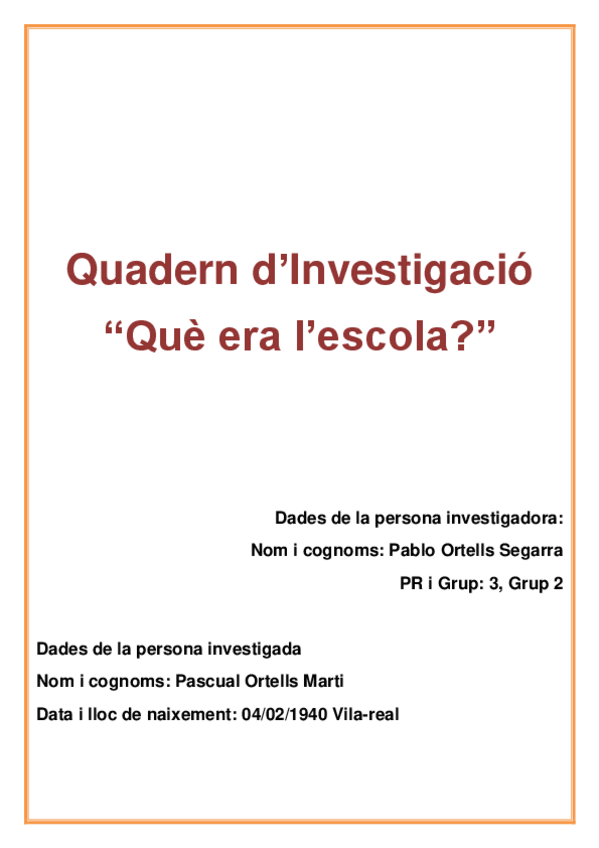 Quadern d'Investigació

"Què era l'escola?"

Dades de la persona investigadora:

Nom i cognoms: Pablo Ortells Segarra

PR i Grup: 3, Grup 2

Dades de la persona investigada

Nom i cognoms: Pascual Ortells Marti

Data i lloc de naixement: 04/02/1940 Vila-real